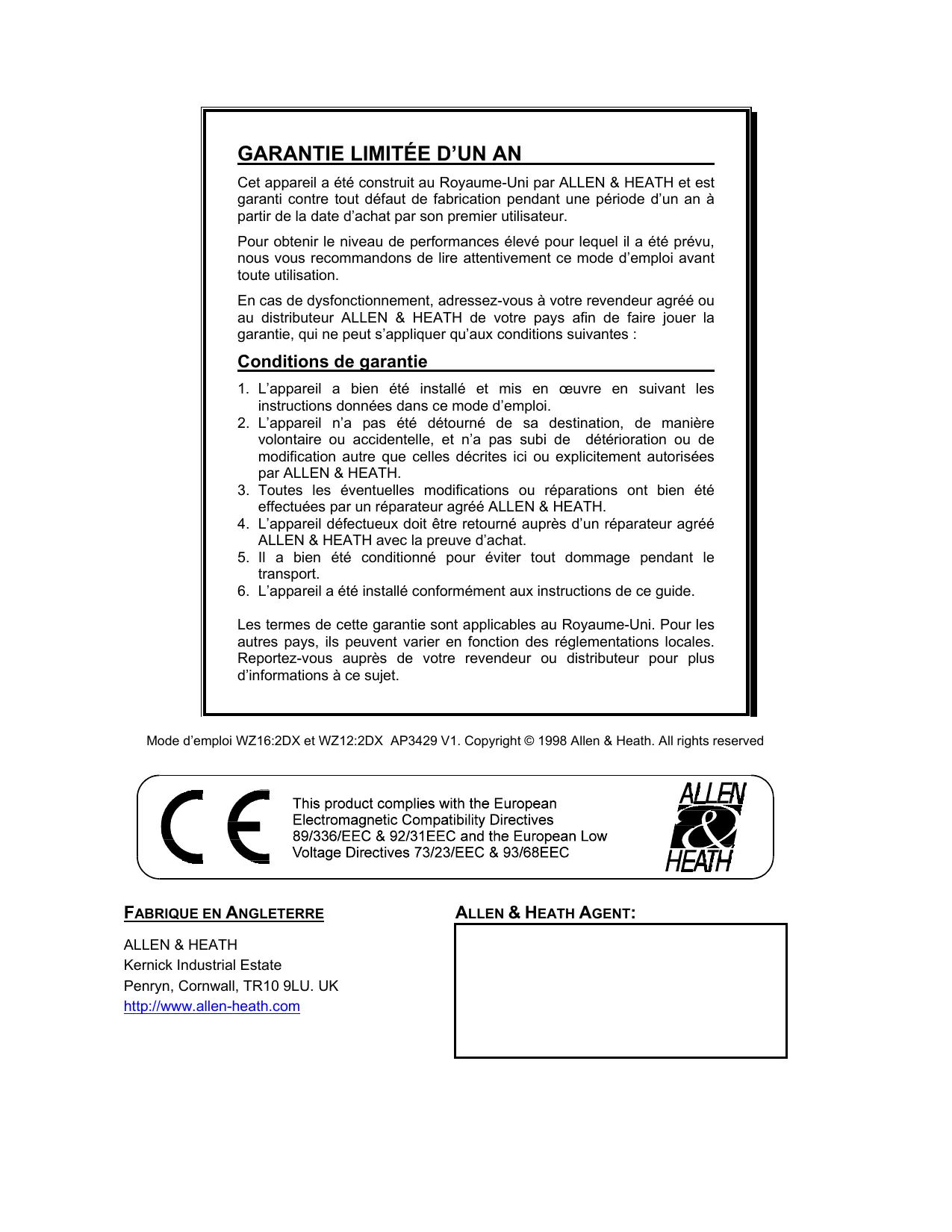 GARANTIE LIMITÉE D'UN AN

Cet appareil a été construit au Royaume-Uni par ALLEN & HEATH et est garanti contre tout défaut de fabrication pendant une période d'un an à partir de la date d'achat par son premier utilisateur.

Pour obtenir le niveau de performances élevé pour lequel il a été prévu, nous vous recommandons de lire attentivement ce mode d'emploi avant toute utilisation.

En cas de dysfonctionnement, adressez-vous à votre revendeur agréé ou au distributeur ALLEN & HEATH de votre pays afin de faire jouer la garantie, qui ne peut s'appliquer qu'aux conditions suivantes :

Conditions de garantie

1. L'appareil a bien été installé et mis en œuvre en suivant les instructions données dans ce mode d'emploi.
2. L'appareil n'a pas été détourné de sa destination, de manière volontaire ou accidentelle, et n'a pas subi de détérioration ou de modification autre que celles décrites ici ou explicitement autorisées par ALLEN & HEATH.
3. Toutes les éventuelles modifications ou réparations ont bien été effectuées par un réparateur agréé ALLEN & HEATH.
4. L'appareil défectueux doit être retourné auprès d'un réparateur agréé ALLEN & HEATH avec la preuve d'achat.
5. Il a bien été conditionné pour éviter tout dommage pendant le transport.
6. L'appareil a été installé conformément aux instructions de ce guide.

Les termes de cette garantie sont applicables au Royaume-Uni. Pour les autres pays, ils peuvent varier en fonction des réglementations locales. Reportez-vous auprès de votre revendeur ou distributeur pour plus d'informations à ce sujet.

Mode d'emploi WZ16:2DX et WZ12:2DX AP3429 V1. Copyright © 1998 Allen & Heath. All rights reserved

CE

This product complies with the European Electromagnetic Compatibility Directives 89/336/EEC & 92/31EEC and the European Low Voltage Directives 73/23/EEC & 93/68EEC

ALLEN & HEATH

FABRIQUE EN ANGLETERRE

ALLEN & HEATH
Kernick Industrial Estate
Penryn, Cornwall, TR10 9LU. UK
http://www.allen-heath.com

ALLEN & HEATH AGENT: